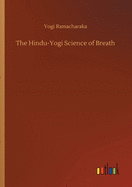 Yogi Ramacharaka

The Hindu-Yogi Science of Breath

outlook